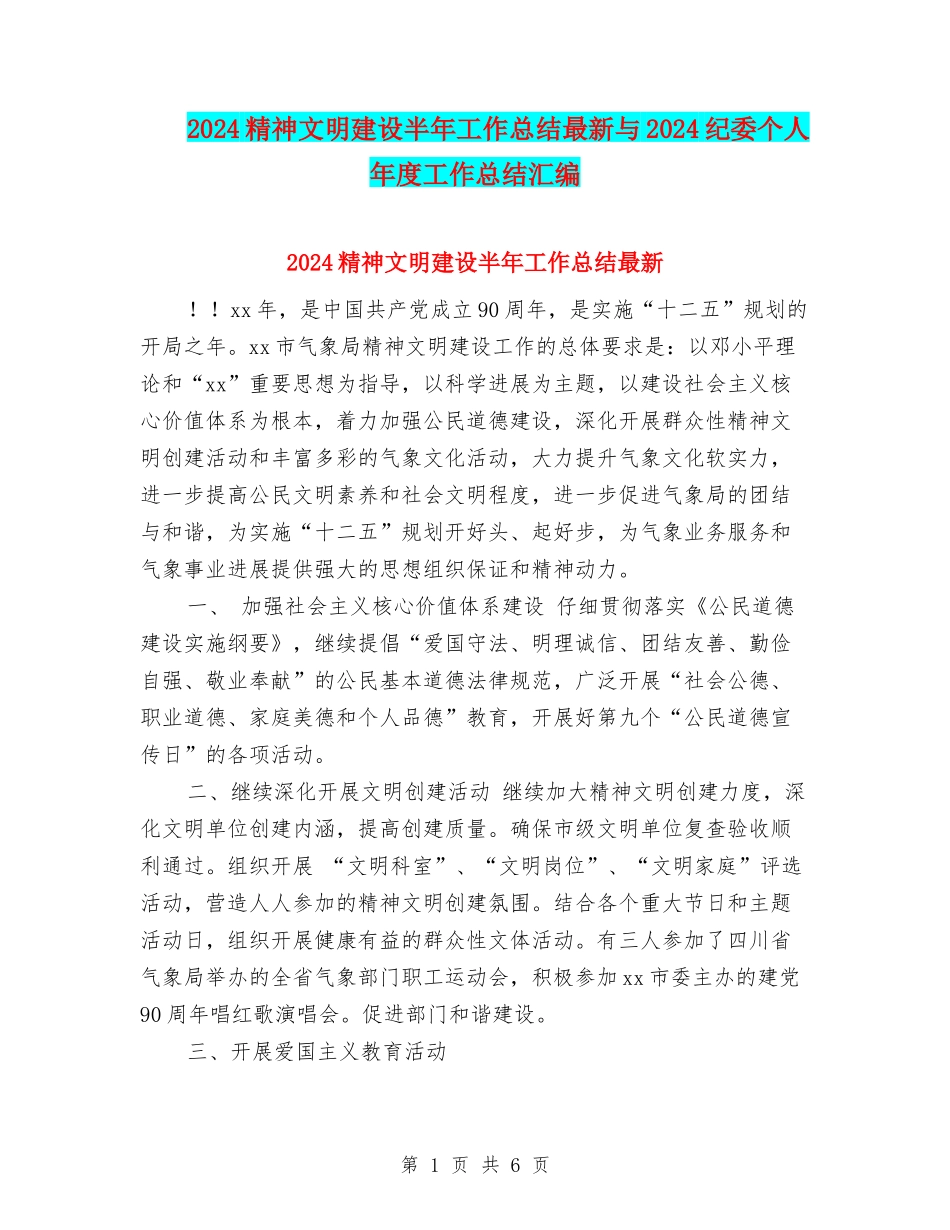 2024精神文明建设半年工作总结最新与2024纪委个人年度工作总结汇编

2024精神文明建设半年工作总结最新

！！xx年，是中国共产党成立90周年，是实施“十二五”规划的开局之年。xx市气象局精神文明建设工作的总体要求是：以邓小平理论和“xx”重要思想为指导，以科学进展为主题，以建设社会主义核心价值体系为根本，着力加强公民道德建设，深化开展群众性精神文明创建活动和丰富多彩的气象文化活动，大力提升气象文化软实力，进一步提高公民文明素养和社会文明程度，进一步促进气象局的团结与和谐，为实施“十二五”规划开好头、起好步，为气象业务服务和气象事业进展提供强大的思想组织保证和精神动力。

一、 加强社会主义核心价值体系建设 仔细贯彻落实《公民道德建设实施纲要》，继续提倡“爱国守法、明理诚信、团结友善、勤俭自强、敬业奉献”的公民基本道德法律规范，广泛开展“社会公德、职业道德、家庭美德和个人品德”教育，开展好第九个“公民道德宣传日”的各项活动。

二、继续深化开展文明创建活动 继续加大精神文明创建力度，深化文明单位创建内涵，提高创建质量。确保市级文明单位复查验收顺利通过。组织开展 “文明科室”、“文明岗位”、“文明家庭”评选活动，营造人人参加的精神文明创建氛围。结合各个重大节日和主题活动日，组织开展健康有益的群众性文体活动。有三人参加了四川省气象局举办的全省气象部门职工运动会，积极参加xx市委主办的建党90周年唱红歌演唱会。促进部门和谐建设。

三、开展爱国主义教育活动

第 1 页 共 6 页